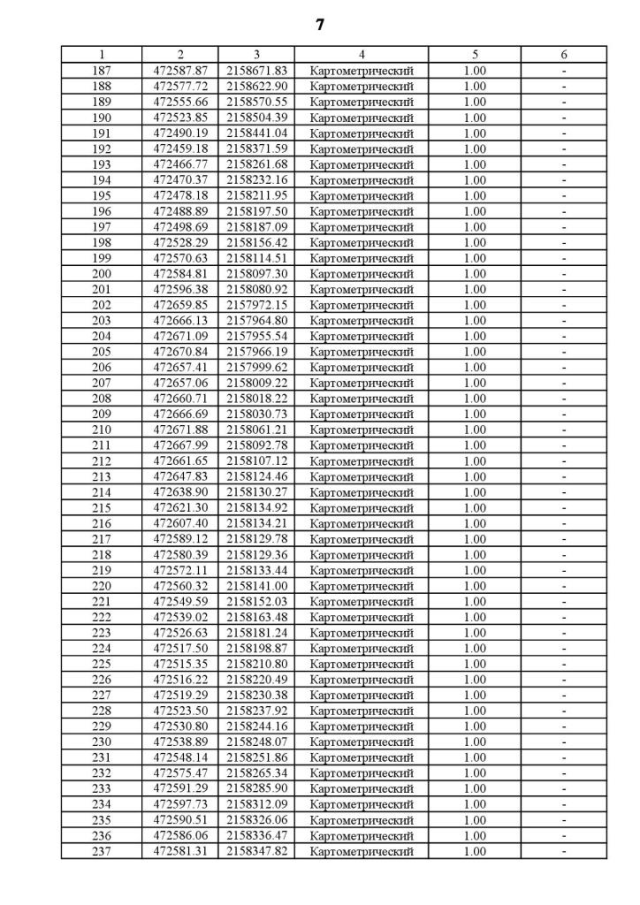 7

| 1 | 2 | 3 | 4 | 5 | 6 |
|---|---|---|---|---|---|
| 187 | 472587.87 | 2158671.83 | Картометрический | 1.00 | - |
| 188 | 472577.72 | 2158622.90 | Картометрический | 1.00 | - |
| 189 | 472555.66 | 2158570.55 | Картометрический | 1.00 | - |
| 190 | 472523.85 | 2158504.39 | Картометрический | 1.00 | - |
| 191 | 472490.19 | 2158441.04 | Картометрический | 1.00 | - |
| 192 | 472459.18 | 2158371.59 | Картометрический | 1.00 | - |
| 193 | 472466.77 | 2158261.68 | Картометрический | 1.00 | - |
| 194 | 472470.37 | 2158232.16 | Картометрический | 1.00 | - |
| 195 | 472478.18 | 2158211.95 | Картометрический | 1.00 | - |
| 196 | 472488.89 | 2158197.50 | Картометрический | 1.00 | - |
| 197 | 472498.69 | 2158187.09 | Картометрический | 1.00 | - |
| 198 | 472528.29 | 2158156.42 | Картометрический | 1.00 | - |
| 199 | 472570.63 | 2158114.51 | Картометрический | 1.00 | - |
| 200 | 472584.81 | 2158097.30 | Картометрический | 1.00 | - |
| 201 | 472596.38 | 2158080.92 | Картометрический | 1.00 | - |
| 202 | 472659.85 | 2157972.15 | Картометрический | 1.00 | - |
| 203 | 472666.13 | 2157964.80 | Картометрический | 1.00 | - |
| 204 | 472671.09 | 2157955.54 | Картометрический | 1.00 | - |
| 205 | 472670.84 | 2157966.19 | Картометрический | 1.00 | - |
| 206 | 472657.41 | 2157999.62 | Картометрический | 1.00 | - |
| 207 | 472657.06 | 2158009.22 | Картометрический | 1.00 | - |
| 208 | 472660.71 | 2158018.22 | Картометрический | 1.00 | - |
| 209 | 472666.69 | 2158030.73 | Картометрический | 1.00 | - |
| 210 | 472671.88 | 2158061.21 | Картометрический | 1.00 | - |
| 211 | 472667.99 | 2158092.78 | Картометрический | 1.00 | - |
| 212 | 472661.65 | 2158107.12 | Картометрический | 1.00 | - |
| 213 | 472647.83 | 2158124.46 | Картометрический | 1.00 | - |
| 214 | 472638.90 | 2158130.27 | Картометрический | 1.00 | - |
| 215 | 472621.30 | 2158134.92 | Картометрический | 1.00 | - |
| 216 | 472607.40 | 2158134.21 | Картометрический | 1.00 | - |
| 217 | 472589.12 | 2158129.78 | Картометрический | 1.00 | - |
| 218 | 472580.39 | 2158129.36 | Картометрический | 1.00 | - |
| 219 | 472572.11 | 2158133.44 | Картометрический | 1.00 | - |
| 220 | 472560.32 | 2158141.00 | Картометрический | 1.00 | - |
| 221 | 472549.59 | 2158152.03 | Картометрический | 1.00 | - |
| 222 | 472539.02 | 2158163.48 | Картометрический | 1.00 | - |
| 223 | 472526.63 | 2158181.24 | Картометрический | 1.00 | - |
| 224 | 472517.50 | 2158198.87 | Картометрический | 1.00 | - |
| 225 | 472515.35 | 2158210.80 | Картометрический | 1.00 | - |
| 226 | 472516.22 | 2158220.49 | Картометрический | 1.00 | - |
| 227 | 472519.29 | 2158230.38 | Картометрический | 1.00 | - |
| 228 | 472523.50 | 2158237.92 | Картометрический | 1.00 | - |
| 229 | 472530.80 | 2158244.16 | Картометрический | 1.00 | - |
| 230 | 472538.89 | 2158248.07 | Картометрический | 1.00 | - |
| 231 | 472548.14 | 2158251.86 | Картометрический | 1.00 | - |
| 232 | 472575.47 | 2158265.34 | Картометрический | 1.00 | - |
| 233 | 472591.29 | 2158285.90 | Картометрический | 1.00 | - |
| 234 | 472597.73 | 2158312.09 | Картометрический | 1.00 | - |
| 235 | 472590.51 | 2158326.06 | Картометрический | 1.00 | - |
| 236 | 472586.06 | 2158336.47 | Картометрический | 1.00 | - |
| 237 | 472581.31 | 2158347.82 | Картометрический | 1.00 | - |